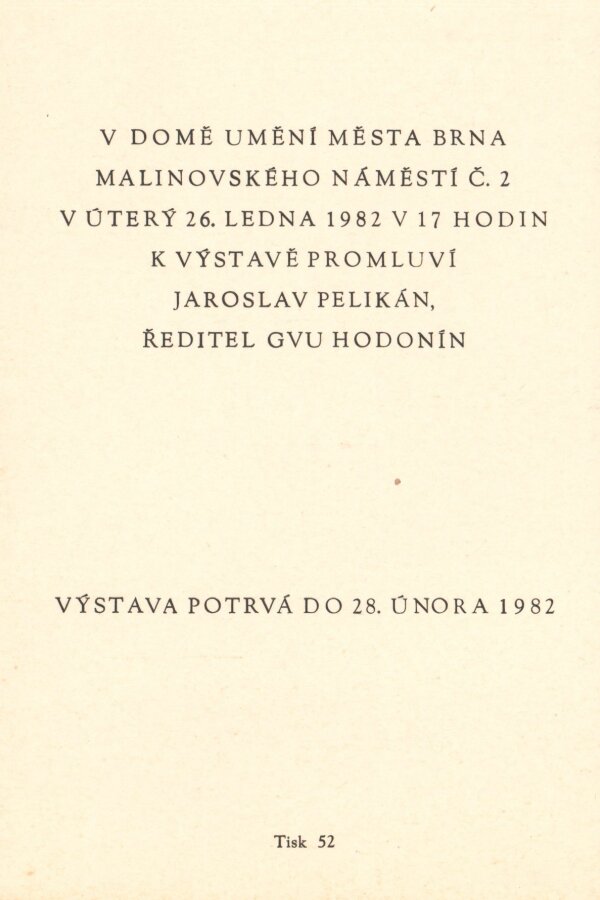 V DOMĚ UMĚNÍ MĚSTA BRNA
MALINOVSKÉHO NÁMĚSTÍ Č. 2
V ÚTERÝ 26. LEDNA 1982 V 17 HODIN
K VÝSTAVĚ PROMLUVÍ
JAROSLAV PELIKÁN,
ŘEDITEL GVU HODONÍN

VÝSTAVA POTRVÁ DO 28. ÚNORA 1982

Tisk 52